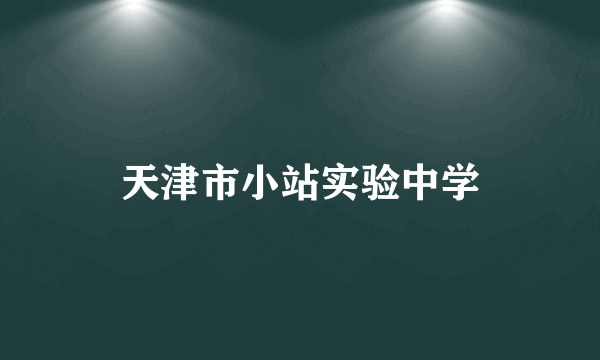 天津市小站实验中学